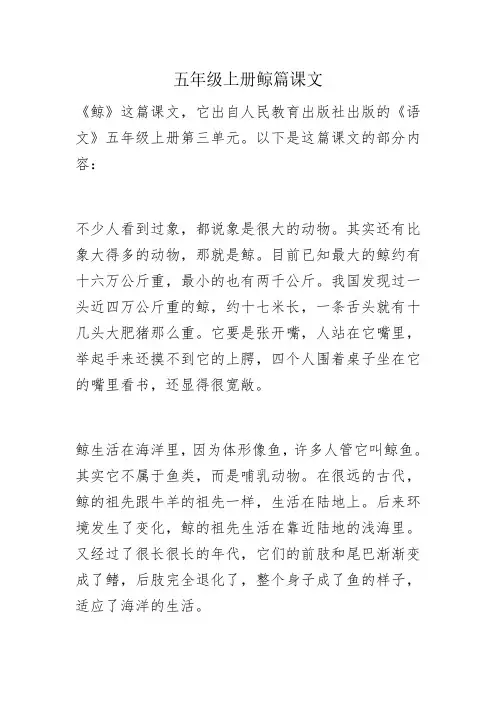 五年级上册鲸篇课文

《鲸》这篇课文，它出自人民教育出版社出版的《语文》五年级上册第三单元。以下是这篇课文的部分内容：

不少人看到过象，都说象是很大的动物。其实还有比象大得多的动物，那就是鲸。目前已知最大的鲸约有十六万公斤重，最小的也有两千公斤。我国发现过一头近四万公斤重的鲸，约十七米长，一条舌头就有十几头大肥猪那么重。它要是张开嘴，人站在它嘴里，举起手来还摸不到它的上腭，四个人围着桌子坐在它的嘴里看书，还显得很宽敞。

鲸生活在海洋里，因为体形像鱼，许多人管它叫鲸鱼。其实它不属于鱼类，而是哺乳动物。在很远的古代，鲸的祖先跟牛羊的祖先一样，生活在陆地上。后来环境发生了变化，鲸的祖先生活在靠近陆地的浅海里。又经过了很长很长的年代，它们的前肢和尾巴渐渐变成了鳍，后肢完全退化了，整个身子成了鱼的样子，适应了海洋的生活。